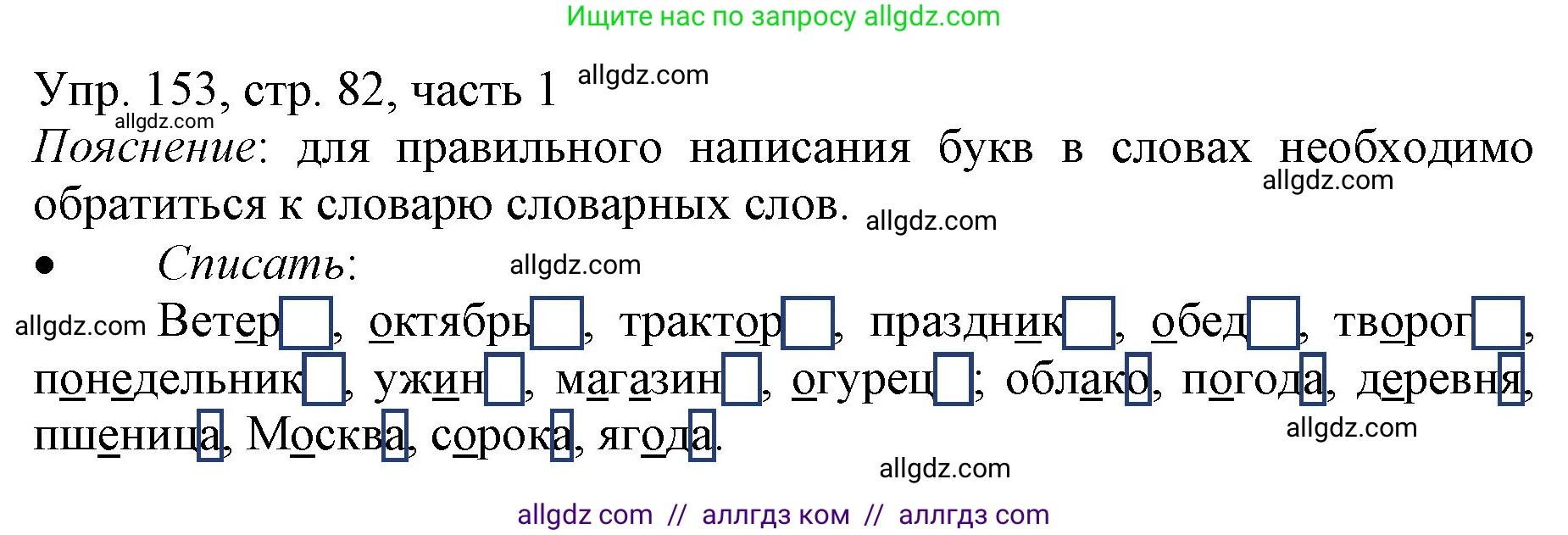 Ищите нас по запросу allgdz.com

Упр. 153, стр. 82, часть 1 allgdz.com

allgdz.com

Пояснение: для правильного написания букв в словах необходимо обратиться к словарю словарных слов. allgdz.com allgdz.com

• Списать: allgdz.com

allgdz.com Ветер, октябрь, трактор, праздник, обед, творог, понедельник, ужин, магазин, огурец; облако, погода, деревня, пшеница, Москва, сорока, ягода.

allgdz.com

allgdz.com

allgdz com // аллгдз ком // аллгдз com